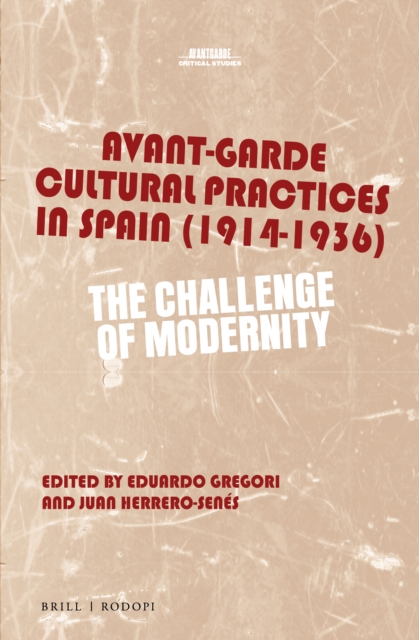 AVANTGARDE
CRITICAL STUDIES

AVANT-GARDE
CULTURAL PRACTICES
IN SPAIN (1914-1936)

THE CHALLENGE
OF MODERNITY

EDITED BY EDUARDO GREGORI
AND JUAN HERRERO-SENÉS

BRILL | RODOPI